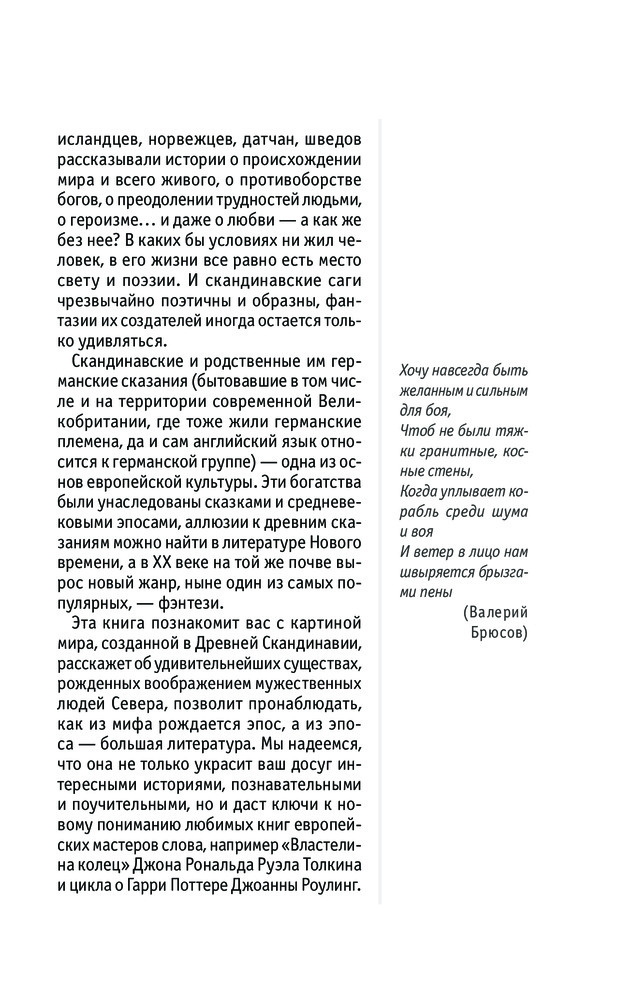 исландцев, норвежцев, датчан, шведов рассказывали истории о происхождении мира и всего живого, о противоборстве богов, о преодолении трудностей людьми, о героизме... и даже о любви — а как же без нее? В каких бы условиях ни жил человек, в его жизни все равно есть место свету и поэзии. И скандинавские саги чрезвычайно поэтичны и образны, фантазии их создателей иногда остается только удивляться.

Скандинавские и родственные им германские сказания (бытовавшие в том числе и на территории современной Великобритании, где тоже жили германские племена, да и сам английский язык относится к германской группе) — одна из основ европейской культуры. Эти богатства были унаследованы сказками и средневековыми эпосами, аллюзии к древним сказаниям можно найти в литературе Нового времени, а в XX веке на той же почве вырос новый жанр, ныне один из самых популярных, — фэнтези.

Эта книга познакомит вас с картиной мира, созданной в Древней Скандинавии, расскажет об удивительнейших существах, рожденных воображением мужественных людей Севера, позволит пронаблюдать, как из мифа рождается эпос, а из эпоса — большая литература. Мы надеемся, что она не только украсит ваш досуг интересными историями, познавательными и поучительными, но и даст ключи к новому пониманию любимых книг европейских мастеров слова, например «Властелина колец» Джона Рональда Руэла Толкина и цикла о Гарри Поттере Джоанны Роулинг.

Хочу навсегда быть желанным и сильным для боя,
Чтоб не были тяжки гранитные, косные стены,
Когда уплывает корабль среди шума и воя
И ветер в лицо нам швыряется брызгами пены
(Валерий Брюсов)